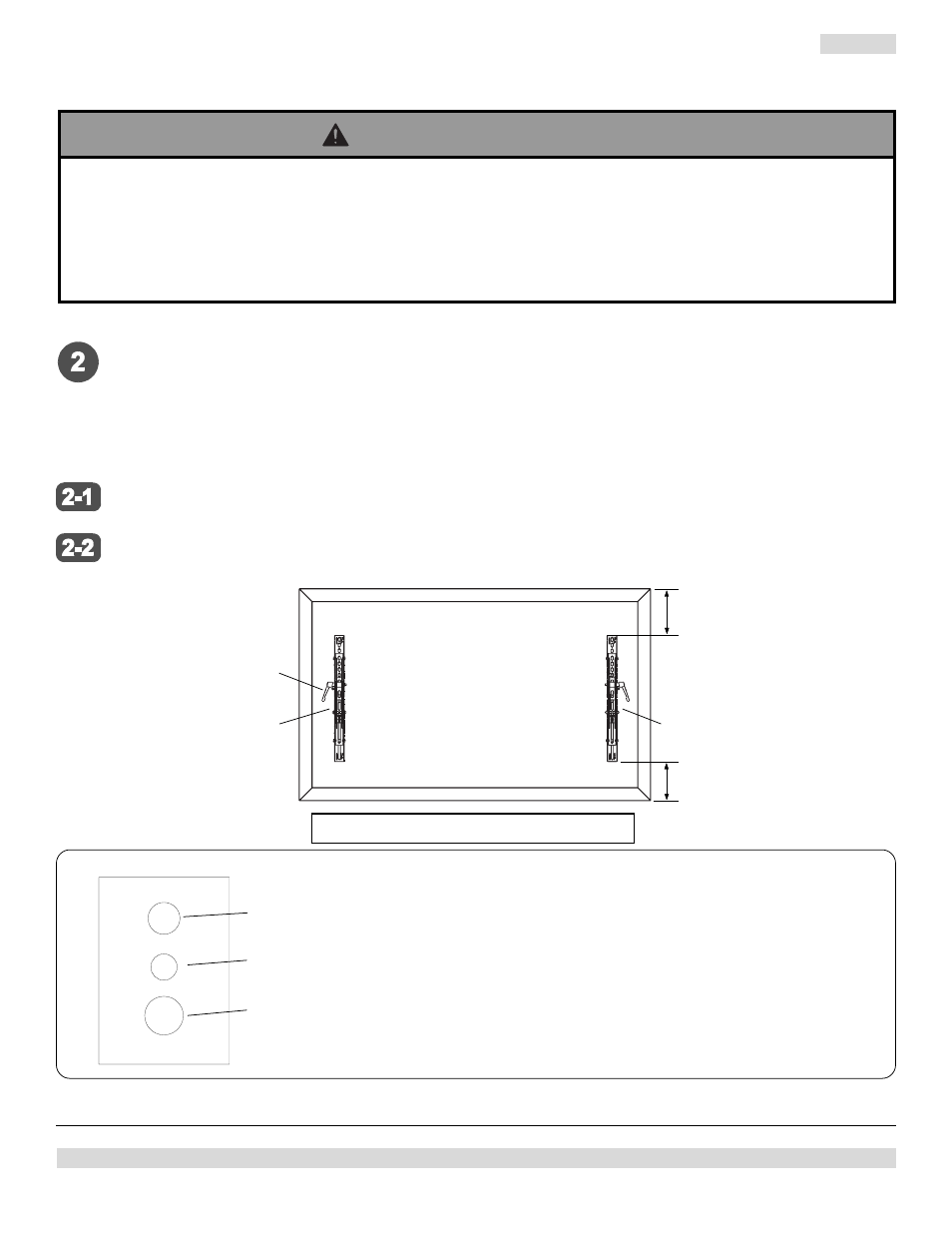 2

2-1

2-2